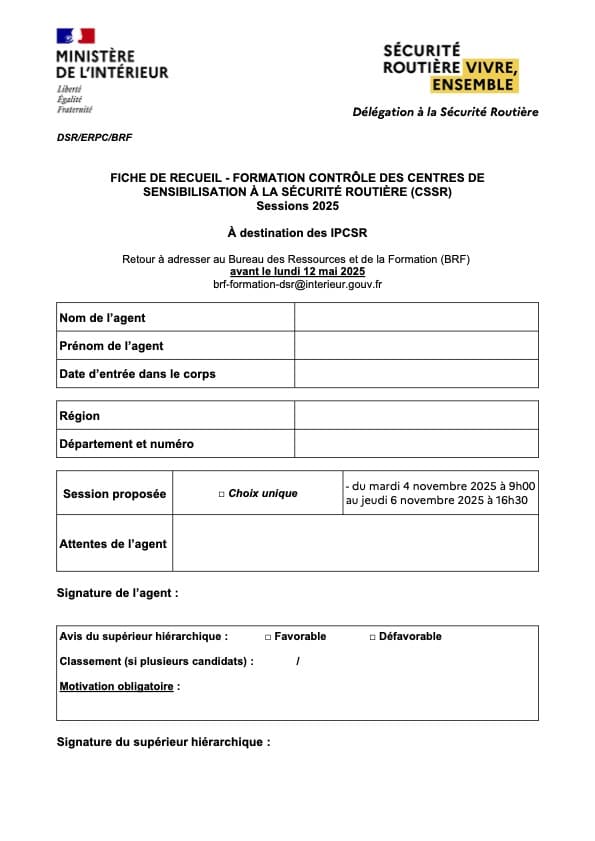 MINISTÈRE DE L'INTÉRIEUR
Liberté
Égalité
Fraternité

SÉCURITÉ ROUTIÈRE VIVRE, ENSEMBLE

Délégation à la Sécurité Routière

DSR/ERPC/BRF

FICHE DE RECUEIL - FORMATION CONTRÔLE DES CENTRES DE SENSIBILISATION À LA SÉCURITÉ ROUTIÈRE (CSSR)
Sessions 2025

À destination des IPCSR

Retour à adresser au Bureau des Ressources et de la Formation (BRF)
avant le lundi 12 mai 2025
brf-formation-dsr@interieur.gouv.fr

| Nom de l'agent | |
|---|---|
| Prénom de l'agent | |
| Date d'entrée dans le corps | |

| Région | |
|---|---|
| Département et numéro | |

| Session proposée | □ Choix unique | - du mardi 4 novembre 2025 à 9h00 au jeudi 6 novembre 2025 à 16h30 |
|---|---|---|
| Attentes de l'agent | | |

Signature de l'agent :

Avis du supérieur hiérarchique : □ Favorable □ Défavorable
Classement (si plusieurs candidats) : /
Motivation obligatoire :

Signature du supérieur hiérarchique :